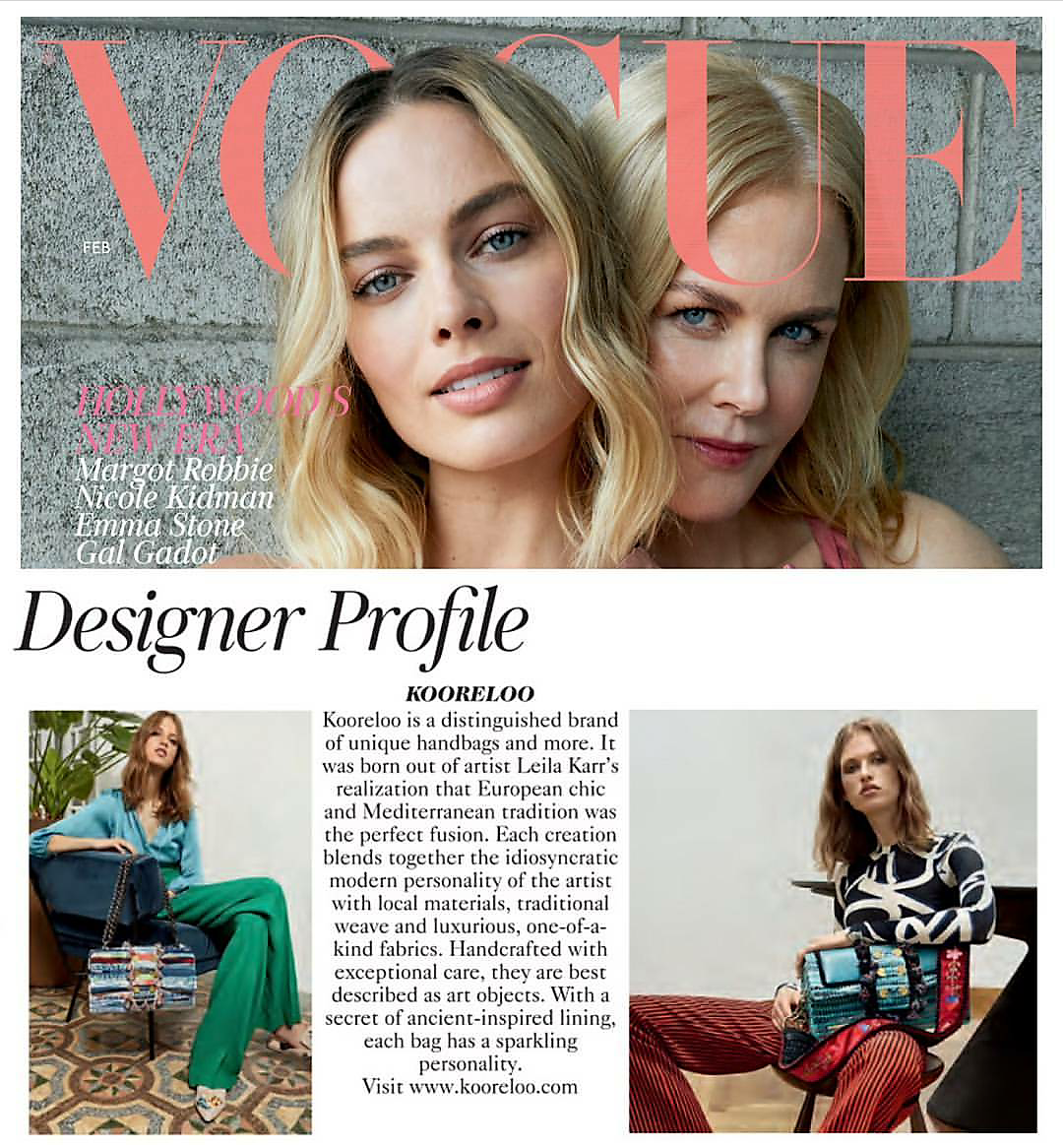 VOGUE

FEB

HOLLYWOOD'S NEW ERA
Margot Robbie
Nicole Kidman
Emma Stone
Gal Gadot

Designer Profile

KOORELOO

Kooreloo is a distinguished brand of unique handbags and more. It was born out of artist Leila Karr's realization that European chic and Mediterranean tradition was the perfect fusion. Each creation blends together the idiosyncratic modern personality of the artist with local materials, traditional weave and luxurious, one-of-a-kind fabrics. Handcrafted with exceptional care, they are best described as art objects. With a secret of ancient-inspired lining, each bag has a sparkling personality.
Visit www.kooreloo.com